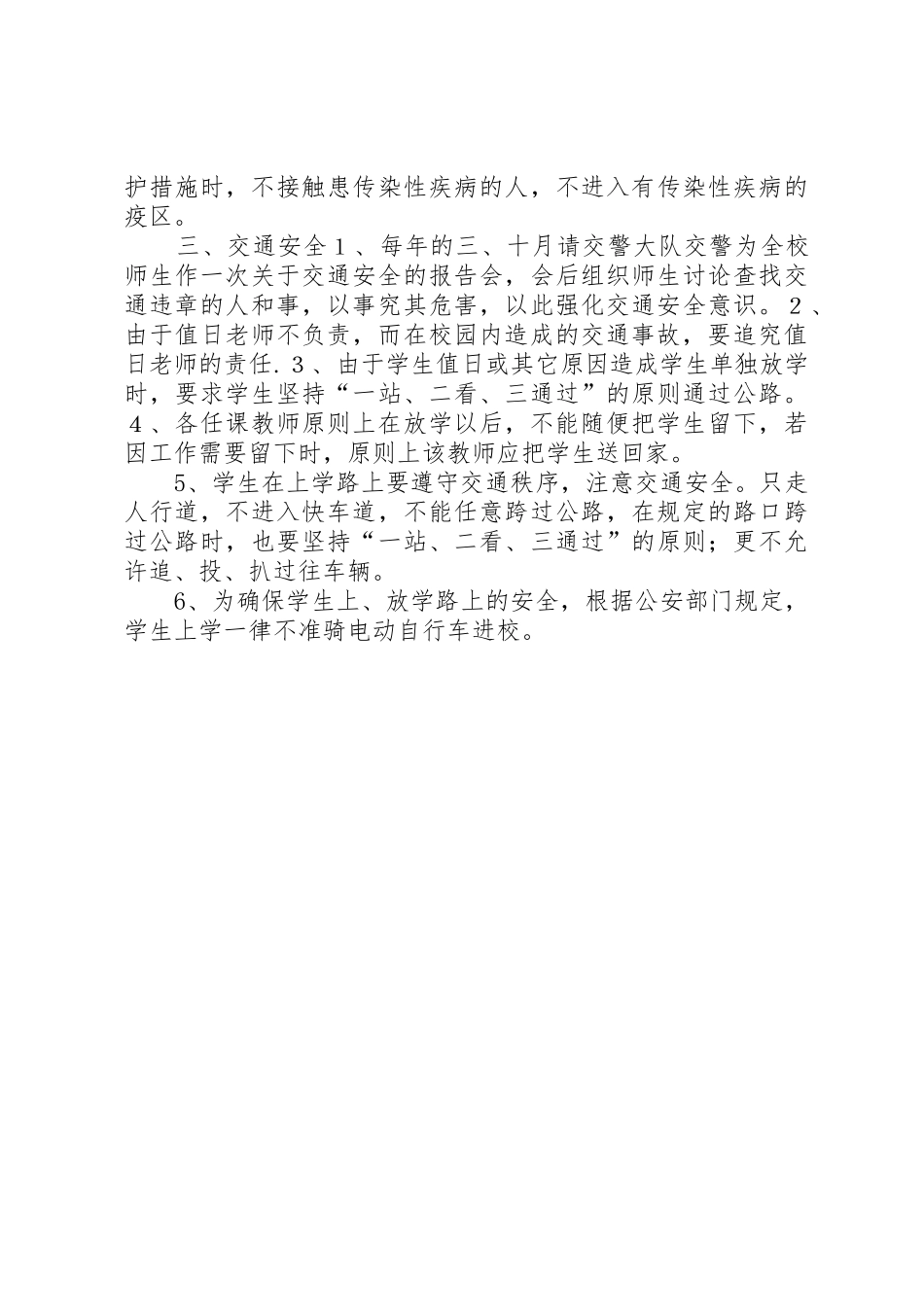 护措施时，不接触患传染性疾病的人，不进入有传染性疾病的疫区。

三、交通安全１、每年的三、十月请交警大队交警为全校师生作一次关于交通安全的报告会，会后组织师生讨论查找交通违章的人和事，以事究其危害，以此强化交通安全意识。２、由于值日老师不负责，而在校园内造成的交通事故，要追究值日老师的责任.３、由于学生值日或其它原因造成学生单独放学时，要求学生坚持“一站、二看、三通过”的原则通过公路。４、各任课教师原则上在放学以后，不能随便把学生留下，若因工作需要留下时，原则上该教师应把学生送回家。

5、学生在上学路上要遵守交通秩序，注意交通安全。只走人行道，不进入快车道，不能任意跨过公路，在规定的路口跨过公路时，也要坚持“一站、二看、三通过”的原则；更不允许追、投、扒过往车辆。

6、为确保学生上、放学路上的安全，根据公安部门规定，学生上学一律不准骑电动自行车进校。